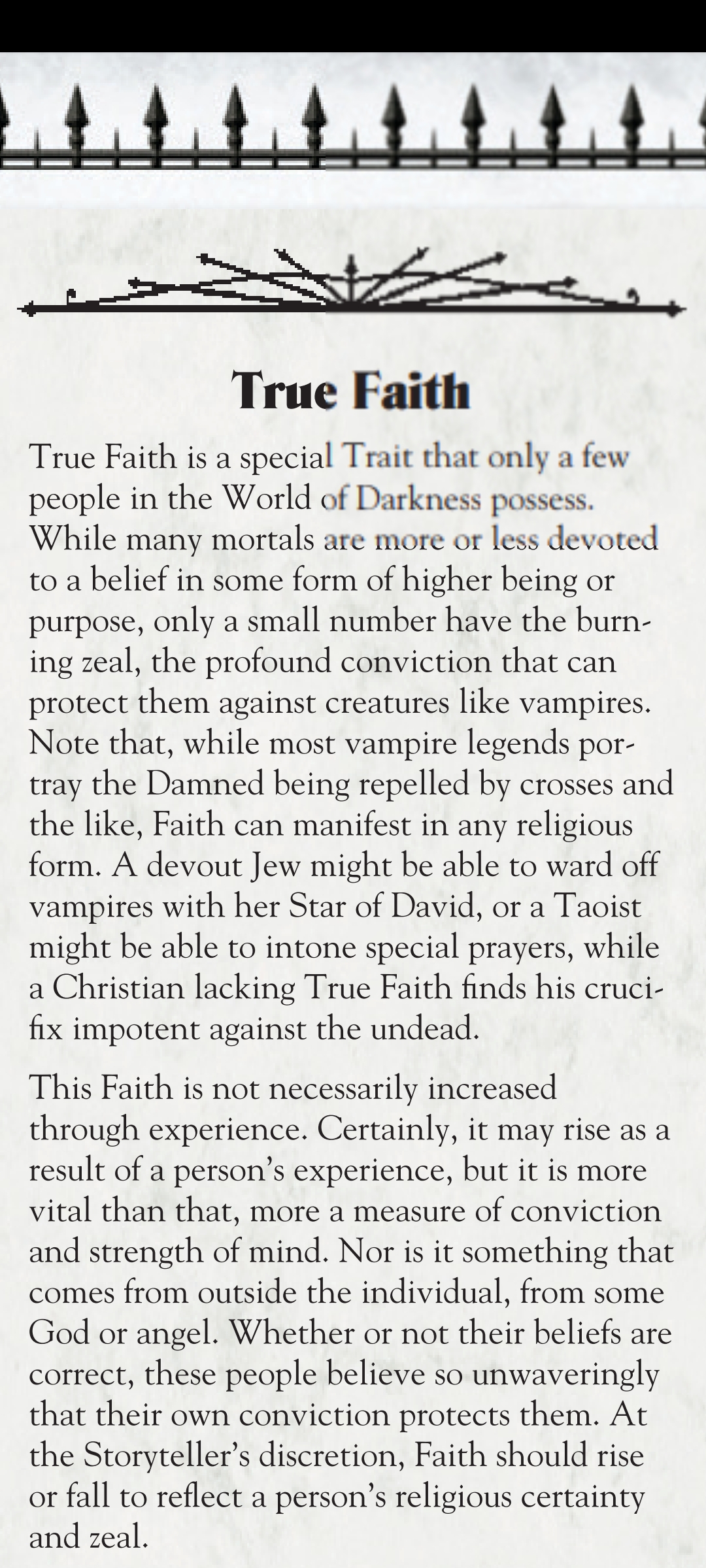 True Faith

True Faith is a special Trait that only a few people in the World of Darkness possess. While many mortals are more or less devoted to a belief in some form of higher being or purpose, only a small number have the burning zeal, the profound conviction that can protect them against creatures like vampires. Note that, while most vampire legends portray the Damned being repelled by crosses and the like, Faith can manifest in any religious form. A devout Jew might be able to ward off vampires with her Star of David, or a Taoist might be able to intone special prayers, while a Christian lacking True Faith finds his crucifix impotent against the undead.

This Faith is not necessarily increased through experience. Certainly, it may rise as a result of a person's experience, but it is more vital than that, more a measure of conviction and strength of mind. Nor is it something that comes from outside the individual, from some God or angel. Whether or not their beliefs are correct, these people believe so unwaveringly that their own conviction protects them. At the Storyteller's discretion, Faith should rise or fall to reflect a person's religious certainty and zeal.